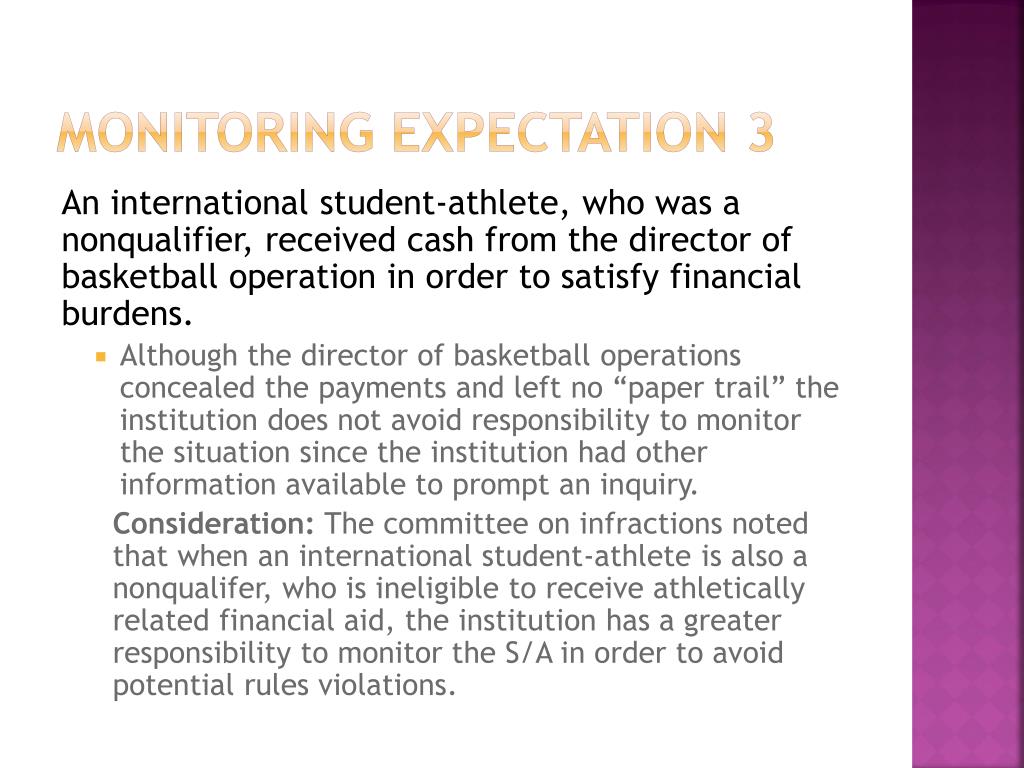 MONITORING EXPECTATION 3

An international student-athlete, who was a nonqualifier, received cash from the director of basketball operation in order to satisfy financial burdens.

Although the director of basketball operations concealed the payments and left no “paper trail” the institution does not avoid responsibility to monitor the situation since the institution had other information available to prompt an inquiry.

Consideration: The committee on infractions noted that when an international student-athlete is also a nonqualifer, who is ineligible to receive athletically related financial aid, the institution has a greater responsibility to monitor the S/A in order to avoid potential rules violations.